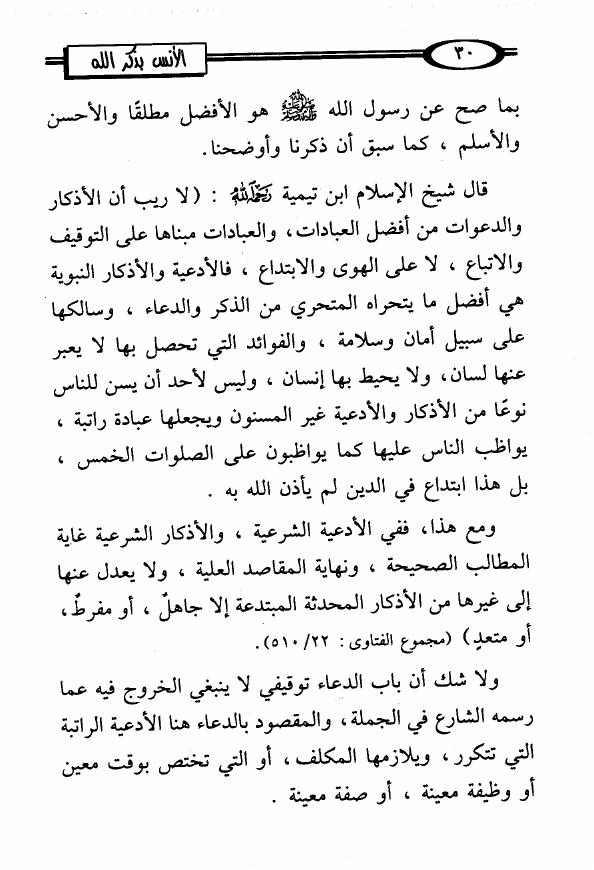 ٣٠ الأنس بذكر الله

بما صح عن رسول الله ﷺ هو الأفضل مطلقًا والأحسن والأسلم ، كما سبق أن ذكرنا وأوضحنا.

قال شيخ الإسلام ابن تيمية رحمه الله : (لا ريب أن الأذكار والدعوات من أفضل العبادات، والعبادات مبناها على التوقيف والاتباع ، لا على الهوى والابتداع ، فالأدعية والأذكار النبوية هي أفضل ما يتحراه المتحري من الذكر والدعاء ، وسالكها على سبيل أمان وسلامة ، والفوائد التي تحصل بها لا يعبر عنها لسان، ولا يحيط بها إنسان ، وليس لأحد أن يسن للناس نوعًا من الأذكار والأدعية غير المسنون ويجعلها عبادة راتبة ، يواظب الناس عليها كما يواظبون على الصلوات الخمس ، بل هذا ابتداع في الدين لم يأذن الله به .

ومع هذا، ففي الأدعية الشرعية ، والأذكار الشرعية غاية المطالب الصحيحة ، ونهاية المقاصد العلية ، ولا يعدل عنها إلى غيرها من الأذكار المحدثة المبتدعة إلا جاهلٌ ، أو مفرطٌ ، أو متعدٍ) (مجموع الفتاوى : ٢٢/ ٥١٠).

ولا شك أن باب الدعاء توقيفي لا ينبغي الخروج فيه عما رسمه الشارع في الجملة، والمقصود بالدعاء هنا الأدعية الراتبة التي تتكرر ، ويلازمها المكلف ، أو التي تختص بوقت معين أو وظيفة معينة ، أو صفة معينة .